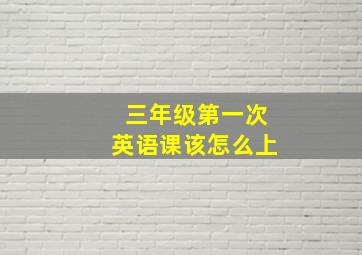 三年级第一次
英语课该怎么上